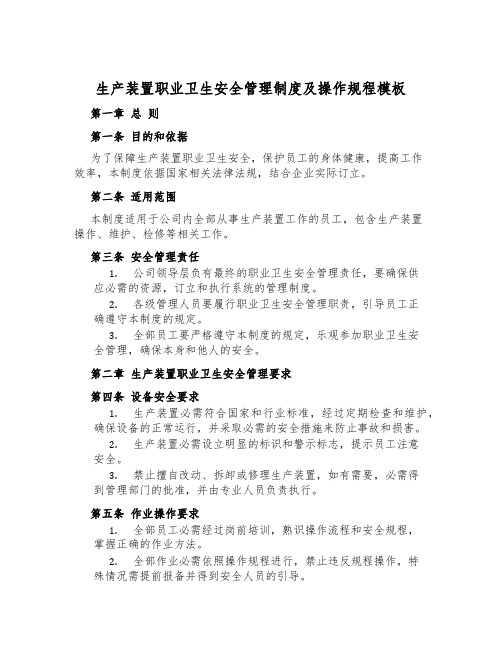 生产装置职业卫生安全管理制度及操作规程模板

第一章 总 则

第一条 目的和依据

为了保障生产装置职业卫生安全，保护员工的身体健康，提高工作效率，本制度依据国家相关法律法规，结合企业实际订立。

第二条 适用范围

本制度适用于公司内全部从事生产装置工作的员工，包含生产装置操作、维护、检修等相关工作。

第三条 安全管理责任

1. 公司领导层负有最终的职业卫生安全管理责任，要确保供应必需的资源，订立和执行系统的管理制度。

2. 各级管理人员要履行职业卫生安全管理职责，引导员工正确遵守本制度的规定。

3. 全部员工要严格遵守本制度的规定，乐观参加职业卫生安全管理，确保本身和他人的安全。

第二章 生产装置职业卫生安全管理要求

第四条 设备安全要求

1. 生产装置必需符合国家和行业标准，经过定期检查和维护，确保设备的正常运行，并采取必需的安全措施来防止事故和损害。

2. 生产装置必需设立明显的标识和警示标志，提示员工注意安全。

3. 禁止擅自改动、拆卸或修理生产装置，如有需要，必需得到管理部门的批准，并由专业人员负责执行。

第五条 作业操作要求

1. 全部员工必需经过岗前培训，熟识操作流程和安全规程，掌握正确的作业方法。

2. 全部作业必需依照操作规程进行，禁止违反规程操作，特殊情况需提前报备并得到安全人员的引导。